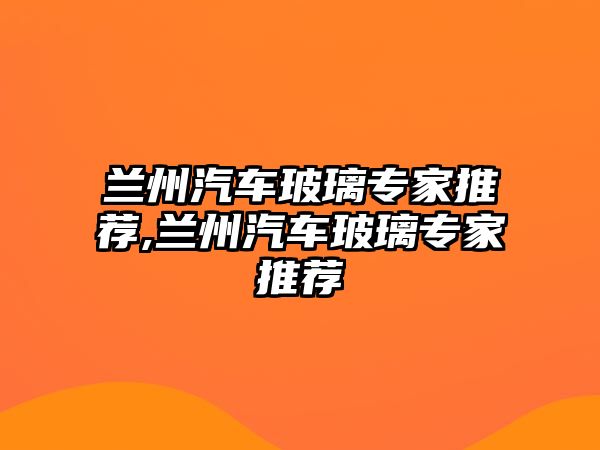 兰州汽车玻璃专家推荐,兰州汽车玻璃专家推荐